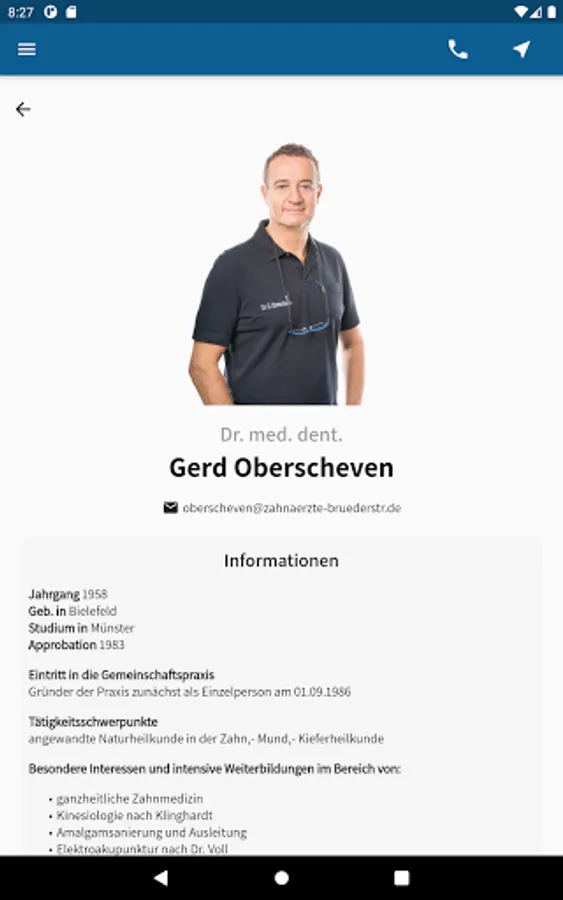 8:27

Dr. med. dent.

Gerd Oberscheven

oberscheven@zahnaerzte-bruederstr.de

Informationen

Jahrgang 1958
Geb. in Bielefeld
Studium in Münster
Approbation 1983

Eintritt in die Gemeinschaftspraxis
Gründer der Praxis zunächst als Einzelperson am 01.09.1986

Tätigkeitsschwerpunkte
angewandte Naturheilkunde in der Zahn,- Mund,- Kieferheilkunde

Besondere Interessen und intensive Weiterbildungen im Bereich von:

• ganzheitliche Zahnmedizin
• Kinesiologie nach Klinghardt
• Amalgamsanierung und Ausleitung
• Elektroakupunktur nach Dr. Voll